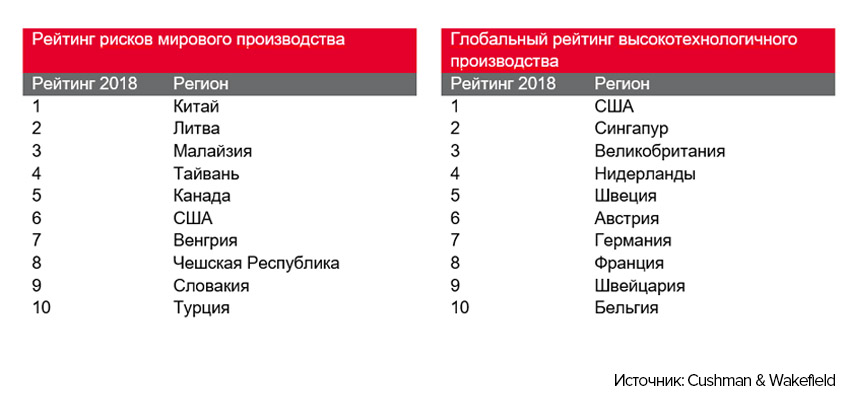 Рейтинг рисков мирового производства

| Рейтинг 2018 | Регион |
|---|---|
| 1 | Китай |
| 2 | Литва |
| 3 | Малайзия |
| 4 | Тайвань |
| 5 | Канада |
| 6 | США |
| 7 | Венгрия |
| 8 | Чешская Республика |
| 9 | Словакия |
| 10 | Турция |

Глобальный рейтинг высокотехнологичного производства

| Рейтинг 2018 | Регион |
|---|---|
| 1 | США |
| 2 | Сингапур |
| 3 | Великобритания |
| 4 | Нидерланды |
| 5 | Швеция |
| 6 | Австрия |
| 7 | Германия |
| 8 | Франция |
| 9 | Швейцария |
| 10 | Бельгия |

Источник: Cushman & Wakefield